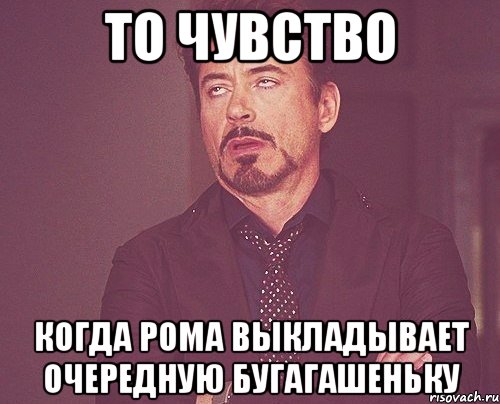 ТО ЧУВСТВО

КОГДА РОМА ВЫКЛАДЫВАЕТ ОЧЕРЕДНУЮ БУГАГАШЕНЬКУ

risovach.ru